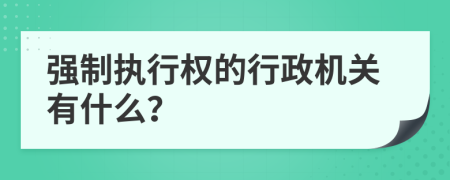 强制执行权的行政机关有什么?